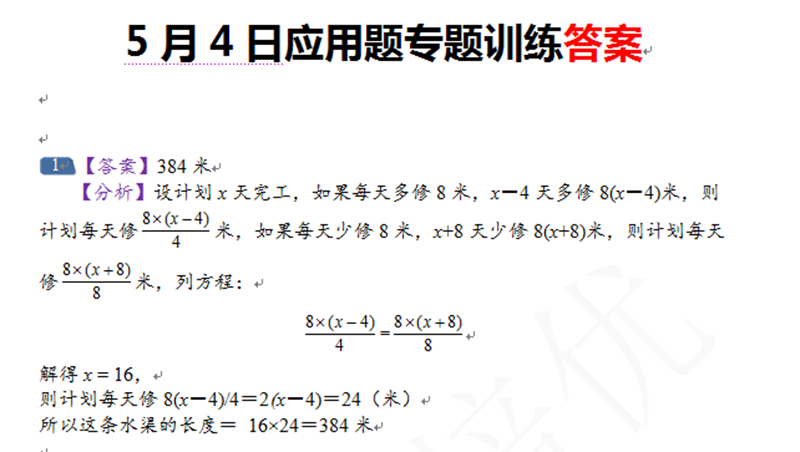 5 月 4 日应用题专题训练答案

1 【答案】384 米

【分析】设计划 $x$ 天完工，如果每天多修 8 米，$x-4$ 天多修 $8(x-4)$米，则计划每天修 $\frac{8\times(x-4)}{4}$ 米，如果每天少修 8 米，$x+8$ 天少修 $8(x+8)$米，则计划每天修 $\frac{8\times(x+8)}{8}$ 米，列方程：

$\frac{8\times(x-4)}{4}=\frac{8\times(x+8)}{8}$

解得 $x=16$，
则计划每天修 $8(x-4)/4=2(x-4)=24$（米）
所以这条水渠的长度＝ $16\times24=384$ 米